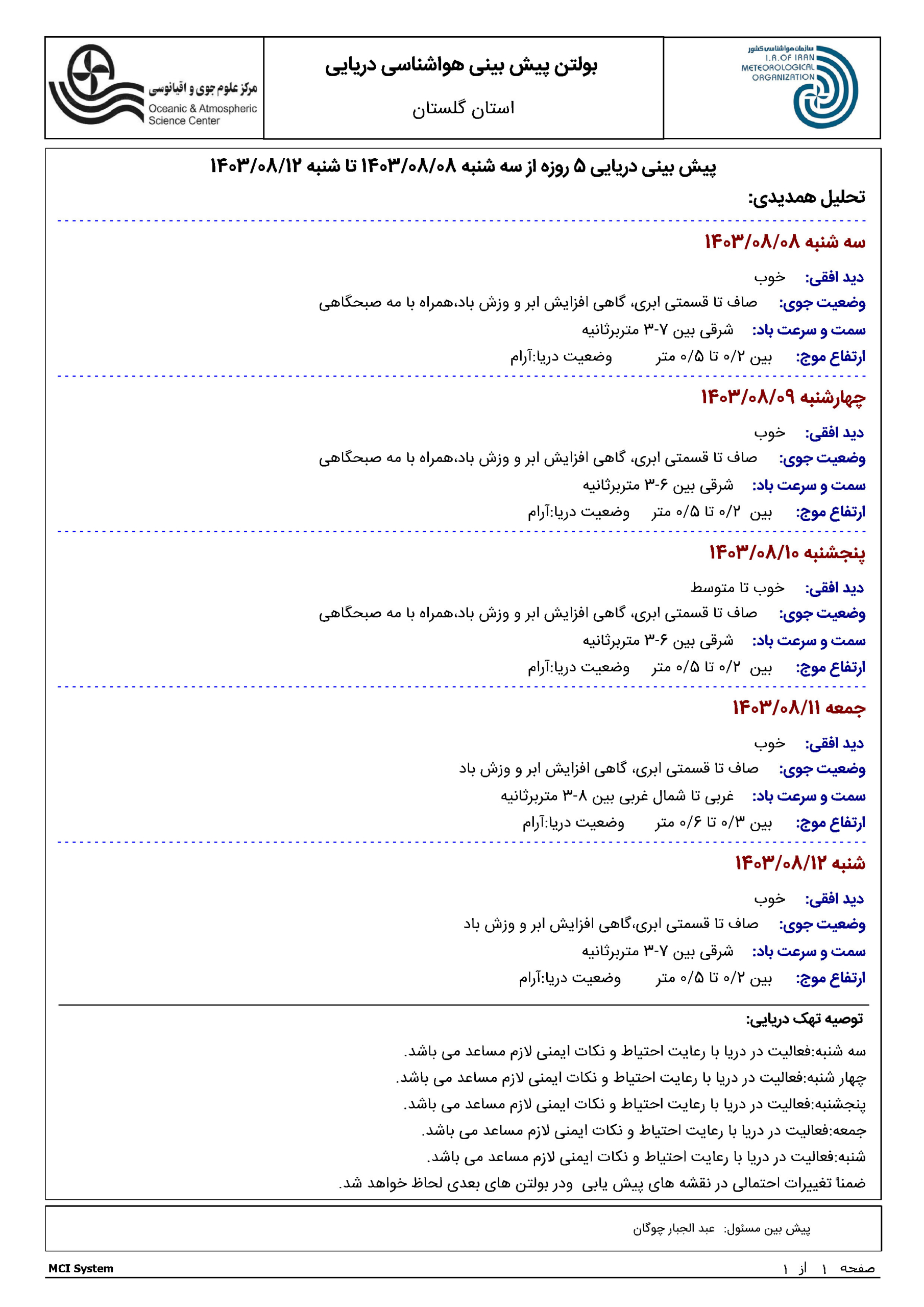 سازمان هواشناسی کشور
I.R.OF IRAN
METEOROLOGICAL
ORGANIZATION

بولتن پیش بینی هواشناسی دریایی
استان گلستان

مرکز علوم جوی و اقیانوسی
Oceanic & Atmospheric Science Center

پیش بینی دریایی ۵ روزه از سه شنبه ۱۴۰۳/۰۸/۰۸ تا شنبه ۱۴۰۳/۰۸/۱۲
تحلیل همدیدی:

سه شنبه ۱۴۰۳/۰۸/۰۸
دید افقی: خوب
وضعیت جوی: صاف تا قسمتی ابری، گاهی افزایش ابر و وزش باد،همراه با مه صبحگاهی
سمت و سرعت باد: شرقی بین ۷-۳ متربرثانیه
ارتفاع موج: بین ۰/۲ تا ۰/۵ متر وضعیت دریا:آرام

چهارشنبه ۱۴۰۳/۰۸/۰۹
دید افقی: خوب
وضعیت جوی: صاف تا قسمتی ابری، گاهی افزایش ابر و وزش باد،همراه با مه صبحگاهی
سمت و سرعت باد: شرقی بین ۶-۳ متربرثانیه
ارتفاع موج: بین ۰/۲ تا ۰/۵ متر وضعیت دریا:آرام

پنجشنبه ۱۴۰۳/۰۸/۱۰
دید افقی: خوب تا متوسط
وضعیت جوی: صاف تا قسمتی ابری، گاهی افزایش ابر و وزش باد،همراه با مه صبحگاهی
سمت و سرعت باد: شرقی بین ۶-۳ متربرثانیه
ارتفاع موج: بین ۰/۲ تا ۰/۵ متر وضعیت دریا:آرام

جمعه ۱۴۰۳/۰۸/۱۱
دید افقی: خوب
وضعیت جوی: صاف تا قسمتی ابری، گاهی افزایش ابر و وزش باد
سمت و سرعت باد: غربی تا شمال غربی بین ۸-۳ متربرثانیه
ارتفاع موج: بین ۰/۳ تا ۰/۶ متر وضعیت دریا:آرام

شنبه ۱۴۰۳/۰۸/۱۲
دید افقی: خوب
وضعیت جوی: صاف تا قسمتی ابری،گاهی افزایش ابر و وزش باد
سمت و سرعت باد: شرقی بین ۷-۳ متربرثانیه
ارتفاع موج: بین ۰/۲ تا ۰/۵ متر وضعیت دریا:آرام

توصیه تهک دریایی:
سه شنبه:فعالیت در دریا با رعایت احتیاط و نکات ایمنی لازم مساعد می باشد.
چهار شنبه:فعالیت در دریا با رعایت احتیاط و نکات ایمنی لازم مساعد می باشد.
پنجشنبه:فعالیت در دریا با رعایت احتیاط و نکات ایمنی لازم مساعد می باشد.
جمعه:فعالیت در دریا با رعایت احتیاط و نکات ایمنی لازم مساعد می باشد.
شنبه:فعالیت در دریا با رعایت احتیاط و نکات ایمنی لازم مساعد می باشد.
ضمناً تغییرات احتمالی در نقشه های پیش یابی ودر بولتن های بعدی لحاظ خواهد شد.

پیش بین مسئول: عبد الجبار چوگان

MCI System
صفحه ۱ از ۱